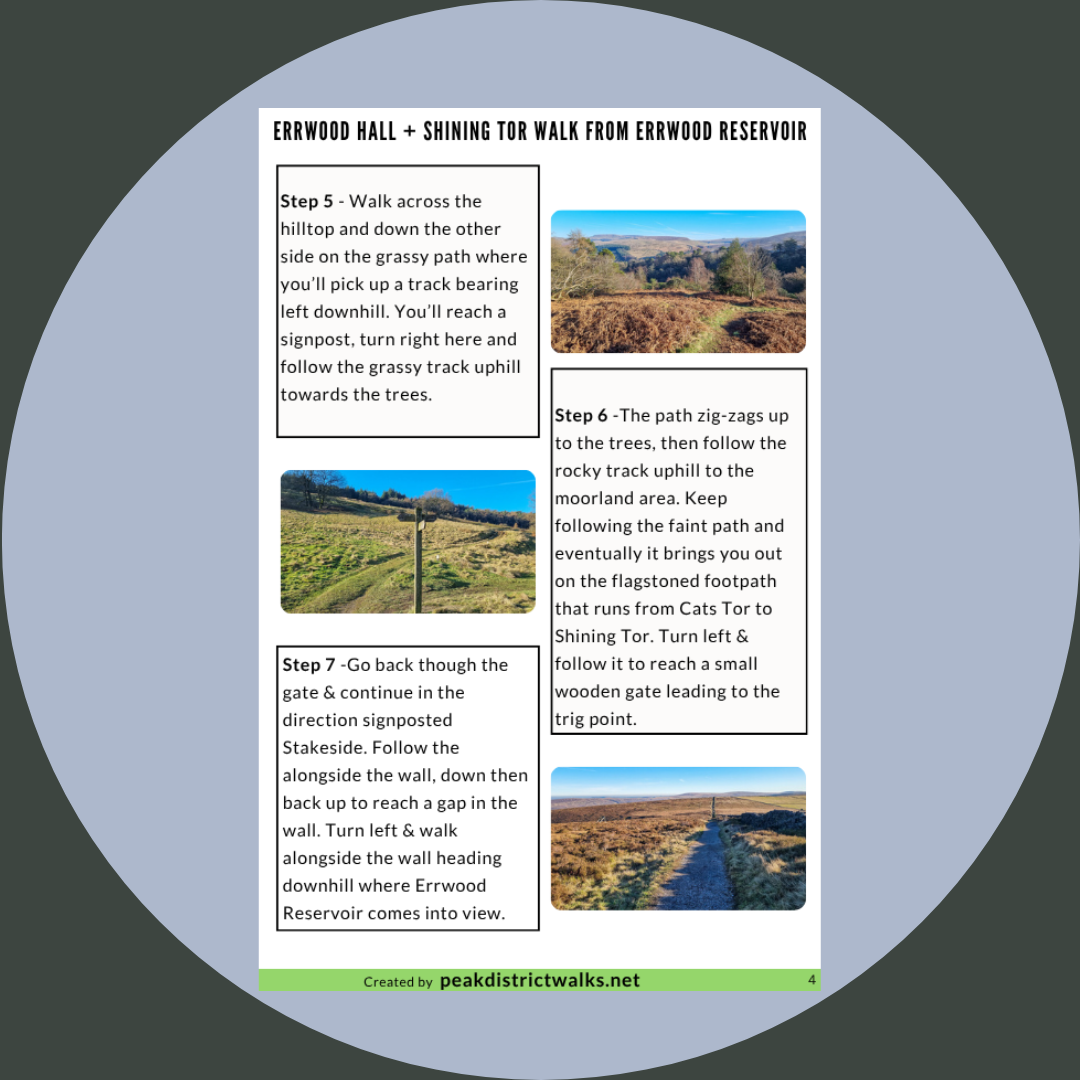 ERRWOOD HALL + SHINING TOR WALK FROM ERRWOOD RESERVOIR

Step 5 - Walk across the hilltop and down the other side on the grassy path where you'll pick up a track bearing left downhill. You'll reach a signpost, turn right here and follow the grassy track uphill towards the trees.

Step 7 -Go back though the gate & continue in the direction signposted Stakeside. Follow the alongside the wall, down then back up to reach a gap in the wall. Turn left & walk alongside the wall heading downhill where Errwood Reservoir comes into view.

Step 6 -The path zig-zags up to the trees, then follow the rocky track uphill to the moorland area. Keep following the faint path and eventually it brings you out on the flagstoned footpath that runs from Cats Tor to Shining Tor. Turn left & follow it to reach a small wooden gate leading to the trig point.

Created by peakdistrictwalks.net 4